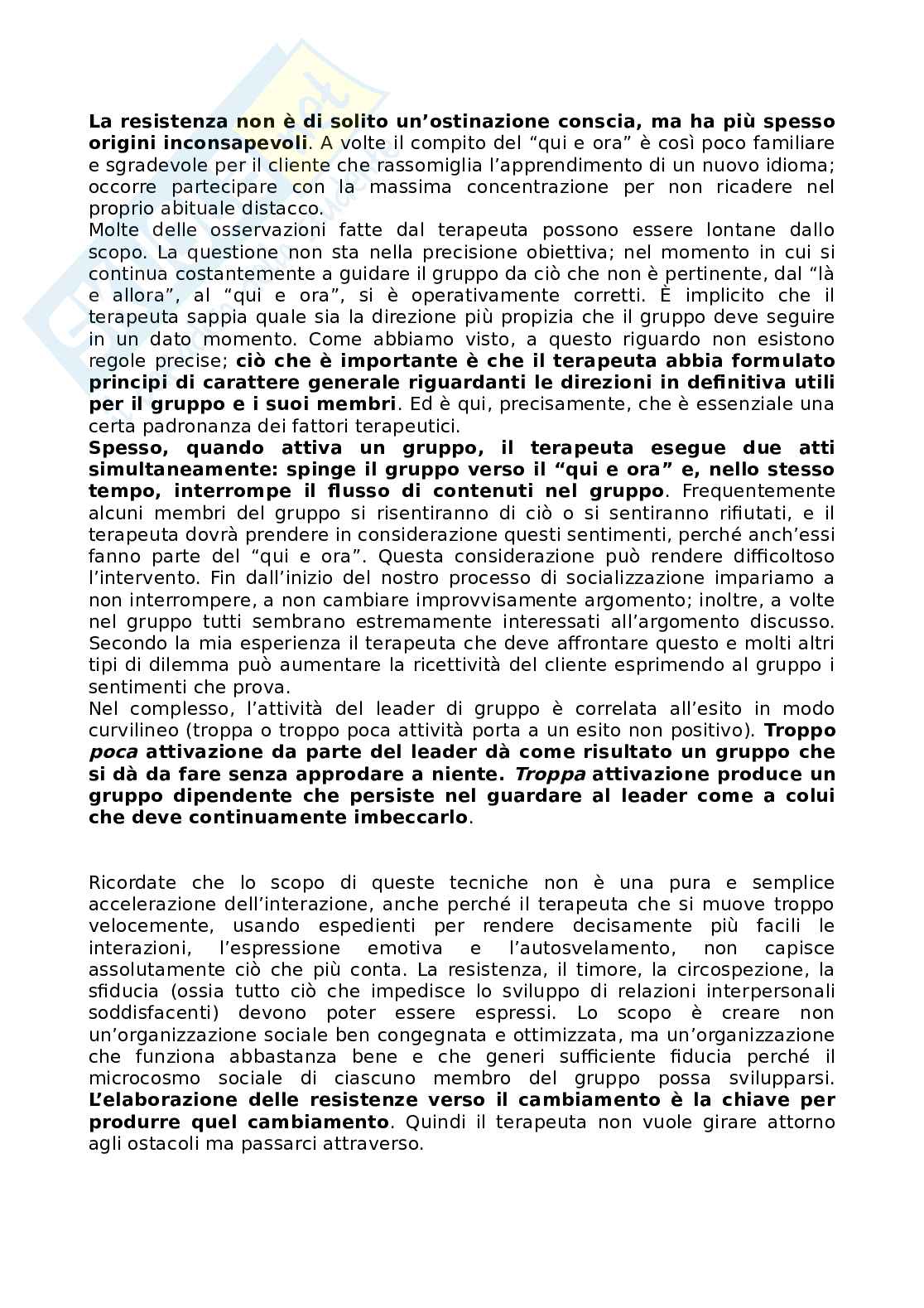 La resistenza non è di solito un'ostinazione conscia, ma ha più spesso origini inconsapevoli. A volte il compito del "qui e ora" è così poco familiare e sgradevole per il cliente che rassomiglia l'apprendimento di un nuovo idioma; occorre partecipare con la massima concentrazione per non ricadere nel proprio abituale distacco.
Molte delle osservazioni fatte dal terapeuta possono essere lontane dallo scopo. La questione non sta nella precisione obiettiva; nel momento in cui si continua costantemente a guidare il gruppo da ciò che non è pertinente, dal "là e allora", al "qui e ora", si è operativamente corretti. È implicito che il terapeuta sappia quale sia la direzione più propizia che il gruppo deve seguire in un dato momento. Come abbiamo visto, a questo riguardo non esistono regole precise; ciò che è importante è che il terapeuta abbia formulato principi di carattere generale riguardanti le direzioni in definitiva utili per il gruppo e i suoi membri. Ed è qui, precisamente, che è essenziale una certa padronanza dei fattori terapeutici.
Spesso, quando attiva un gruppo, il terapeuta esegue due atti simultaneamente: spinge il gruppo verso il "qui e ora" e, nello stesso tempo, interrompe il flusso di contenuti nel gruppo. Frequentemente alcuni membri del gruppo si risentiranno di ciò o si sentiranno rifiutati, e il terapeuta dovrà prendere in considerazione questi sentimenti, perché anch'essi fanno parte del "qui e ora". Questa considerazione può rendere difficoltoso l'intervento. Fin dall'inizio del nostro processo di socializzazione impariamo a non interrompere, a non cambiare improvvisamente argomento; inoltre, a volte nel gruppo tutti sembrano estremamente interessati all'argomento discusso. Secondo la mia esperienza il terapeuta che deve affrontare questo e molti altri tipi di dilemma può aumentare la ricettività del cliente esprimendo al gruppo i sentimenti che prova.
Nel complesso, l'attività del leader di gruppo è correlata all'esito in modo curvilineo (troppa o troppo poca attività porta a un esito non positivo). Troppo poca attivazione da parte del leader dà come risultato un gruppo che si dà da fare senza approdare a niente. Troppa attivazione produce un gruppo dipendente che persiste nel guardare al leader come a colui che deve continuamente imbeccarlo.

Ricordate che lo scopo di queste tecniche non è una pura e semplice accelerazione dell'interazione, anche perché il terapeuta che si muove troppo velocemente, usando espedienti per rendere decisamente più facili le interazioni, l'espressione emotiva e l'autosvelamento, non capisce assolutamente ciò che più conta. La resistenza, il timore, la circospezione, la sfiducia (ossia tutto ciò che impedisce lo sviluppo di relazioni interpersonali soddisfacenti) devono poter essere espressi. Lo scopo è creare non un'organizzazione sociale ben congegnata e ottimizzata, ma un'organizzazione che funziona abbastanza bene e che generi sufficiente fiducia perché il microcosmo sociale di ciascuno membro del gruppo possa svilupparsi. L'elaborazione delle resistenze verso il cambiamento è la chiave per produrre quel cambiamento. Quindi il terapeuta non vuole girare attorno agli ostacoli ma passarci attraverso.